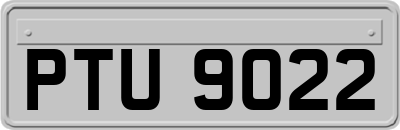 PTU 9022